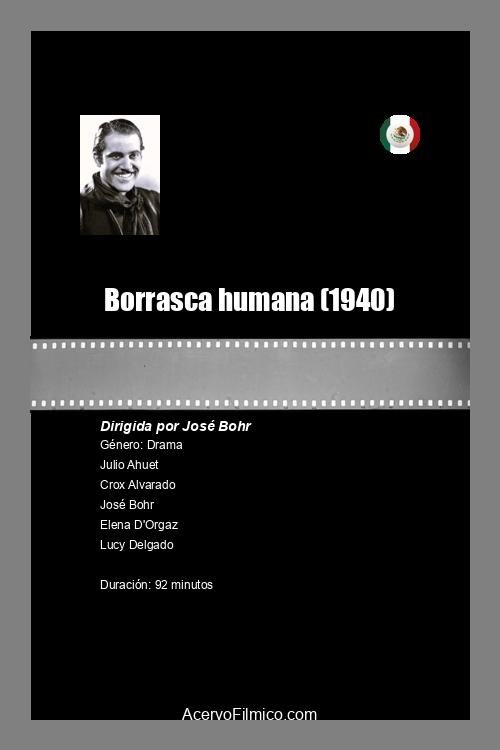 Borrasca humana (1940)

Dirigida por José Bohr
Género: Drama
Julio Ahuet
Crox Alvarado
José Bohr
Elena D'Orgaz
Lucy Delgado

Duración: 92 minutos

AcervoFilmico.com